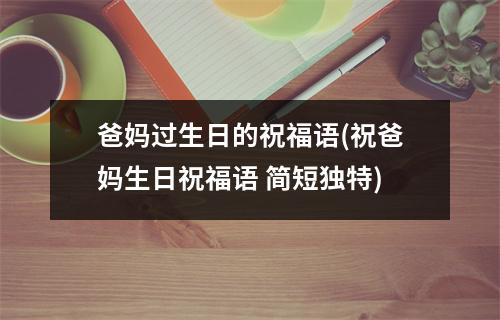 爸妈过生日的祝福语(祝爸妈生日祝福语 简短独特)